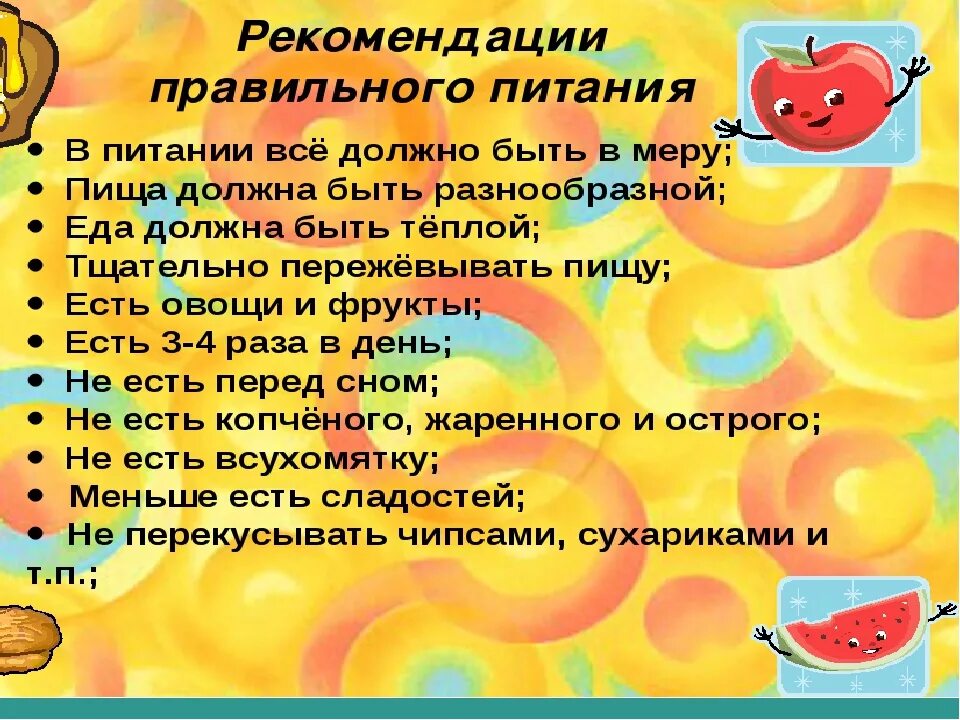 Рекомендации правильного питания

• В питании всё должно быть в меру;
• Пища должна быть разнообразной;
• Еда должна быть тёплой;
• Тщательно пережёвывать пищу;
• Есть овощи и фрукты;
• Есть 3-4 раза в день;
• Не есть перед сном;
• Не есть копчёного, жаренного и острого;
• Не есть всухомятку;
• Меньше есть сладостей;
• Не перекусывать чипсами, сухариками и т.п.;